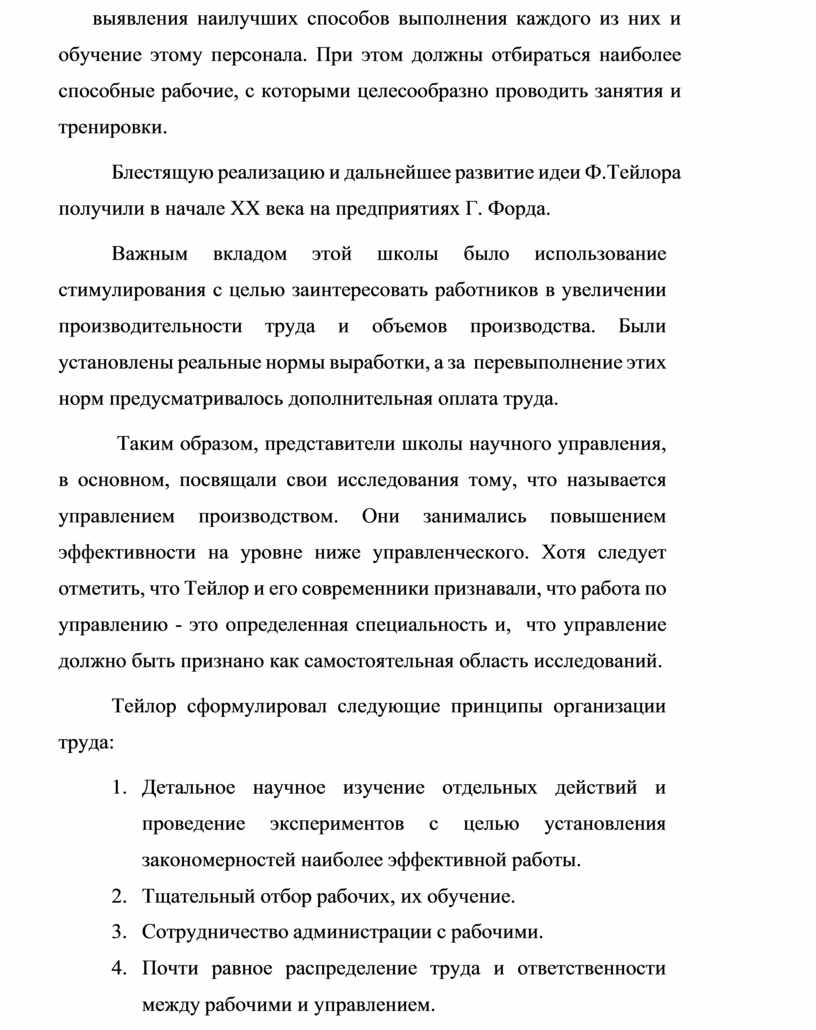 выявления наилучших способов выполнения каждого из них и обучение этому персонала. При этом должны отбираться наиболее способные рабочие, с которыми целесообразно проводить занятия и тренировки.

Блестящую реализацию и дальнейшее развитие идеи Ф.Тейлора получили в начале XX века на предприятиях Г. Форда.

Важным вкладом этой школы было использование стимулирования с целью заинтересовать работников в увеличении производительности труда и объемов производства. Были установлены реальные нормы выработки, а за перевыполнение этих норм предусматривалось дополнительная оплата труда.

Таким образом, представители школы научного управления, в основном, посвящали свои исследования тому, что называется управлением производством. Они занимались повышением эффективности на уровне ниже управленческого. Хотя следует отметить, что Тейлор и его современники признавали, что работа по управлению - это определенная специальность и, что управление должно быть признано как самостоятельная область исследований.

Тейлор сформулировал следующие принципы организации труда:

1. Детальное научное изучение отдельных действий и проведение экспериментов с целью установления закономерностей наиболее эффективной работы.
2. Тщательный отбор рабочих, их обучение.
3. Сотрудничество администрации с рабочими.
4. Почти равное распределение труда и ответственности между рабочими и управлением.